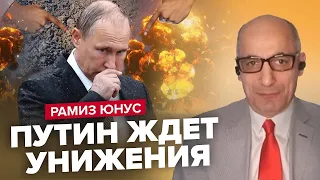 РАМИЗ ЮНУС

ПУТИН ЖДЕТ УНИЖЕНИЯ